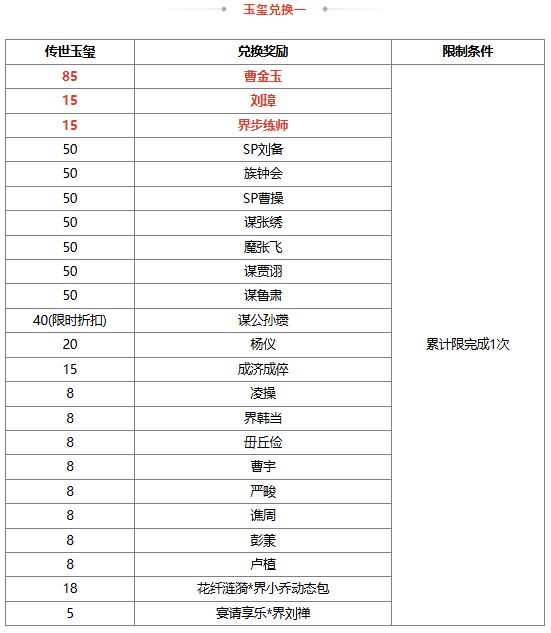 玉玺兑换一

| 传世玉玺 | 兑换奖励 | 限制条件 |
|---|---|---|
| 85 | 曹金玉 | 累计限完成1次 |
| 15 | 刘璋 | |
| 15 | 界步练师 | |
| 50 | SP刘备 | |
| 50 | 族钟会 | |
| 50 | SP曹操 | |
| 50 | 谋张绣 | |
| 50 | 魔张飞 | |
| 50 | 谋贾诩 | |
| 50 | 谋鲁肃 | |
| 40(限时折扣) | 谋公孙瓒 | |
| 20 | 杨仪 | |
| 15 | 成济成倅 | |
| 8 | 凌操 | |
| 8 | 界韩当 | |
| 8 | 毌丘俭 | |
| 8 | 曹宇 | |
| 8 | 严畯 | |
| 8 | 谯周 | |
| 8 | 彭羕 | |
| 8 | 卢植 | |
| 18 | 花纤涟漪*界小乔动态包 | |
| 5 | 宴请享乐*界刘禅 | |